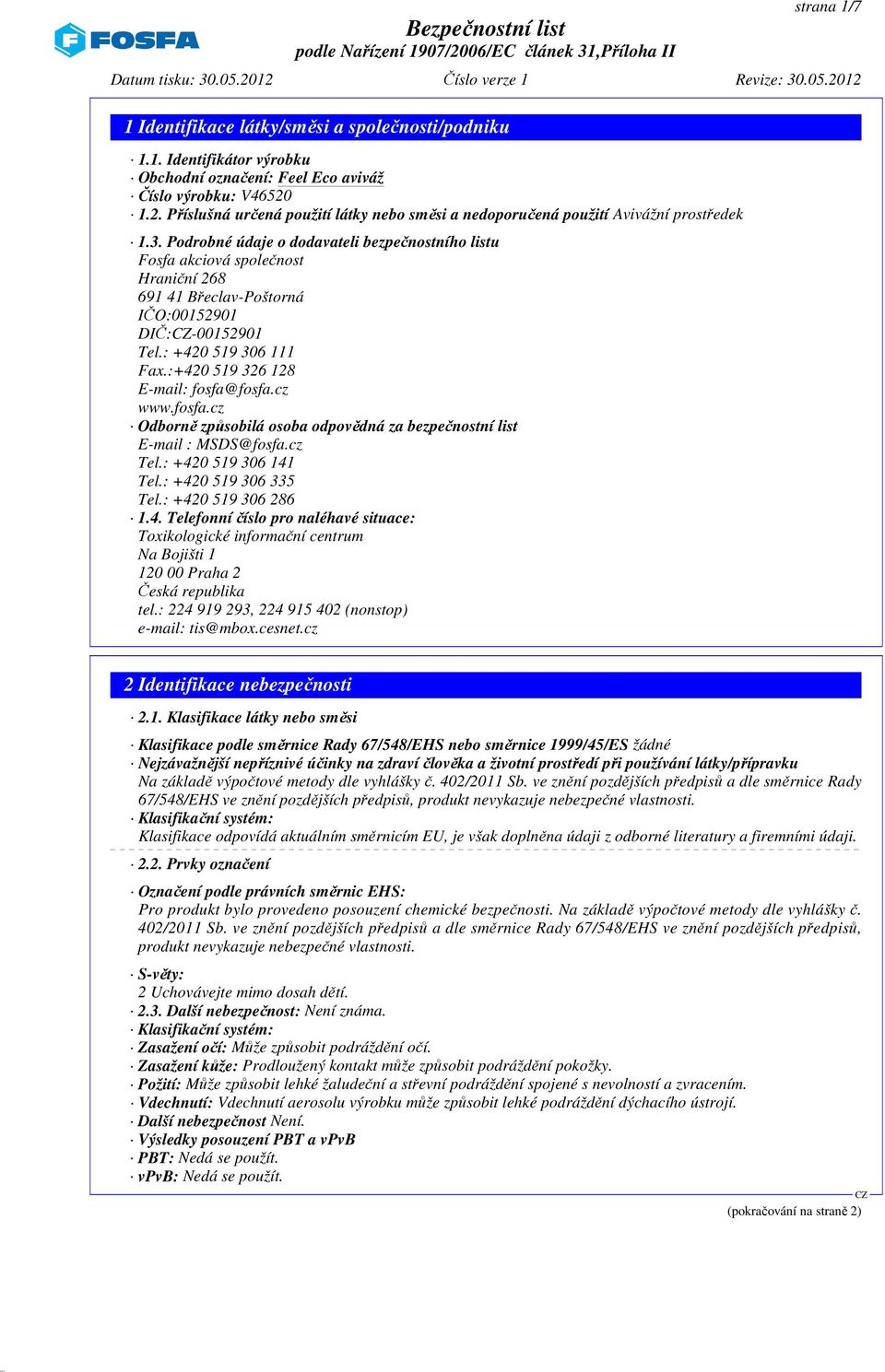 strana 1/7

FOSFA

Bezpečnostní list
podle Nařízení 1907/2006/EC článek 31,Příloha II

Datum tisku: 30.05.2012 Číslo verze 1 Revize: 30.05.2012

1 Identifikace látky/směsi a společnosti/podniku

· 1.1. Identifikátor výrobku
· Obchodní označení: Feel Eco aviváž
· Číslo výrobku: V46520
· 1.2. Příslušná určená použití látky nebo směsi a nedoporučená použití Avivážní prostředek

· 1.3. Podrobné údaje o dodavateli bezpečnostního listu
Fosfa akciová společnost
Hraniční 268
691 41 Břeclav-Poštorná
IČO:00152901
DIČ:CZ-00152901
Tel.: +420 519 306 111
Fax.:+420 519 326 128
E-mail: fosfa@fosfa.cz
www.fosfa.cz
· Odborně způsobilá osoba odpovědná za bezpečnostní list
E-mail : MSDS@fosfa.cz
Tel.: +420 519 306 141
Tel.: +420 519 306 335
Tel.: +420 519 306 286
· 1.4. Telefonní číslo pro naléhavé situace:
Toxikologické informační centrum
Na Bojišti 1
120 00 Praha 2
Česká republika
tel.: 224 919 293, 224 915 402 (nonstop)
e-mail: tis@mbox.cesnet.cz

2 Identifikace nebezpečnosti

· 2.1. Klasifikace látky nebo směsi

· Klasifikace podle směrnice Rady 67/548/EHS nebo směrnice 1999/45/ES žádné
· Nejzávažnější nepříznivé účinky na zdraví člověka a životní prostředí při používání látky/přípravku
Na základě výpočtové metody dle vyhlášky č. 402/2011 Sb. ve znění pozdějších předpisů a dle směrnice Rady 67/548/EHS ve znění pozdějších předpisů, produkt nevykazuje nebezpečné vlastnosti.
· Klasifikační systém:
Klasifikace odpovídá aktuálním směrnicím EU, je však doplněna údaji z odborné literatury a firemními údaji.

· 2.2. Prvky označení

· Označení podle právních směrnic EHS:
Pro produkt bylo provedeno posouzení chemické bezpečnosti. Na základě výpočtové metody dle vyhlášky č. 402/2011 Sb. ve znění pozdějších předpisů a dle směrnice Rady 67/548/EHS ve znění pozdějších předpisů, produkt nevykazuje nebezpečné vlastnosti.

· S-věty:
2 Uchovávejte mimo dosah dětí.
· 2.3. Další nebezpečnost: Není známa.
· Klasifikační systém:
· Zasažení očí: Může způsobit podráždění očí.
· Zasažení kůže: Prodloužený kontakt může způsobit podráždění pokožky.
· Požití: Může způsobit lehké žaludeční a střevní podráždění spojené s nevolností a zvracením.
· Vdechnutí: Vdechnutí aerosolu výrobku může způsobit lehké podráždění dýchacího ústrojí.
· Další nebezpečnost Není.
· Výsledky posouzení PBT a vPvB
· PBT: Nedá se použít.
· vPvB: Nedá se použít.

CZ
(pokračování na straně 2)